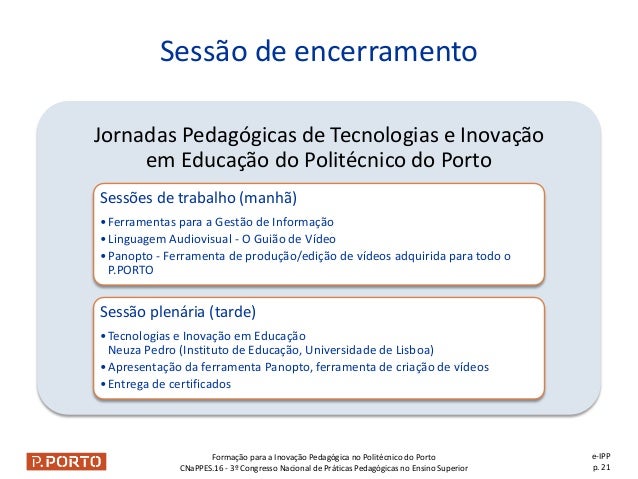 Sessão de encerramento

Jornadas Pedagógicas de Tecnologias e Inovação em Educação do Politécnico do Porto

Sessões de trabalho (manhã)

• Ferramentas para a Gestão de Informação
• Linguagem Audiovisual - O Guião de Vídeo
• Panopto - Ferramenta de produção/edição de vídeos adquirida para todo o P.PORTO

Sessão plenária (tarde)

• Tecnologias e Inovação em Educação
Neuza Pedro (Instituto de Educação, Universidade de Lisboa)
• Apresentação da ferramenta Panopto, ferramenta de criação de vídeos
• Entrega de certificados

P.PORTO

Formação para a Inovação Pedagógica no Politécnico do Porto
CNaPPES.16 - 3º Congresso Nacional de Práticas Pedagógicas no Ensino Superior

e-IPP
p. 21